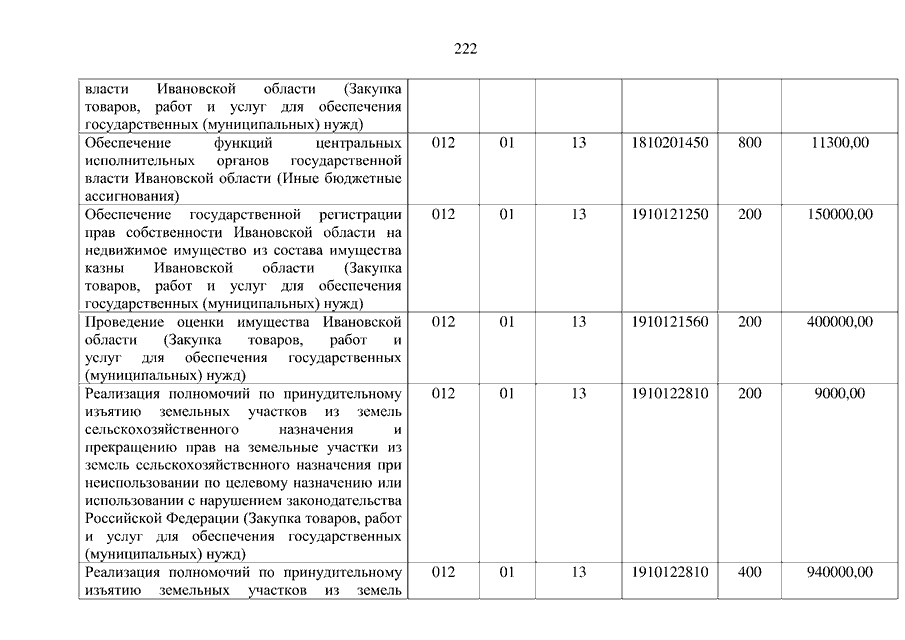 222

| | | | | | | |
|---|---|---|---|---|---|---|
| власти Ивановской области (Закупка товаров, работ и услуг для обеспечения государственных (муниципальных) нужд) | | | | | | |
| Обеспечение функций центральных исполнительных органов государственной власти Ивановской области (Иные бюджетные ассигнования) | 012 | 01 | 13 | 1810201450 | 800 | 11300,00 |
| Обеспечение государственной регистрации прав собственности Ивановской области на недвижимое имущество из состава имущества казны Ивановской области (Закупка товаров, работ и услуг для обеспечения государственных (муниципальных) нужд) | 012 | 01 | 13 | 1910121250 | 200 | 150000,00 |
| Проведение оценки имущества Ивановской области (Закупка товаров, работ и услуг для обеспечения государственных (муниципальных) нужд) | 012 | 01 | 13 | 1910121560 | 200 | 400000,00 |
| Реализация полномочий по принудительному изъятию земельных участков из земель сельскохозяйственного назначения и прекращению прав на земельные участки из земель сельскохозяйственного назначения при неиспользовании по целевому назначению или использовании с нарушением законодательства Российской Федерации (Закупка товаров, работ и услуг для обеспечения государственных (муниципальных) нужд) | 012 | 01 | 13 | 1910122810 | 200 | 9000,00 |
| Реализация полномочий по принудительному изъятию земельных участков из земель | 012 | 01 | 13 | 1910122810 | 400 | 940000,00 |